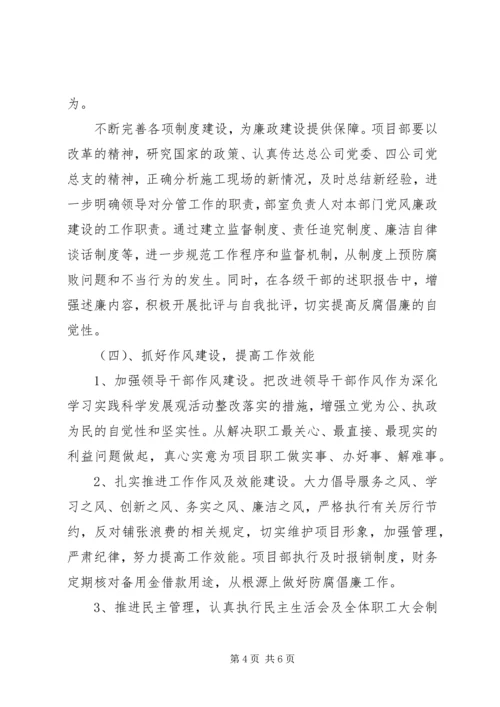 为。

不断完善各项制度建设，为廉政建设提供保障。项目部要以改革的精神，研究国家的政策、认真传达总公司党委、四公司党总支的精神，正确分析施工现场的新情况，及时总结新经验，进一步明确领导对分管工作的职责，部室负责人对本部门党风廉政建设的工作职责。通过建立监督制度、责任追究制度、廉洁自律谈话制度等，进一步规范工作程序和监督机制，从制度上预防腐败问题和不当行为的发生。同时，在各级干部的述职报告中，增强述廉内容，积极开展批评与自我批评，切实提高反腐倡廉的自觉性。

（四）、抓好作风建设，提高工作效能

1、加强领导干部作风建设。把改进领导干部作风作为深化学习实践科学发展观活动整改落实的措施，增强立党为公、执政为民的自觉性和坚实性。从解决职工最关心、最直接、最现实的利益问题做起，真心实意为项目职工做实事、办好事、解难事。

2、扎实推进工作作风及效能建设。大力倡导服务之风、学习之风、创新之风、务实之风、廉洁之风，严格执行有关厉行节约，反对铺张浪费的相关规定，切实维护项目形象，加强管理，严肃纪律，努力提高工作效能。项目部执行及时报销制度，财务定期核对备用金借款用途，从根源上做好防腐倡廉工作。

3、推进民主管理，认真执行民主生活会及全体职工大会制

第 4 页 共 6 页